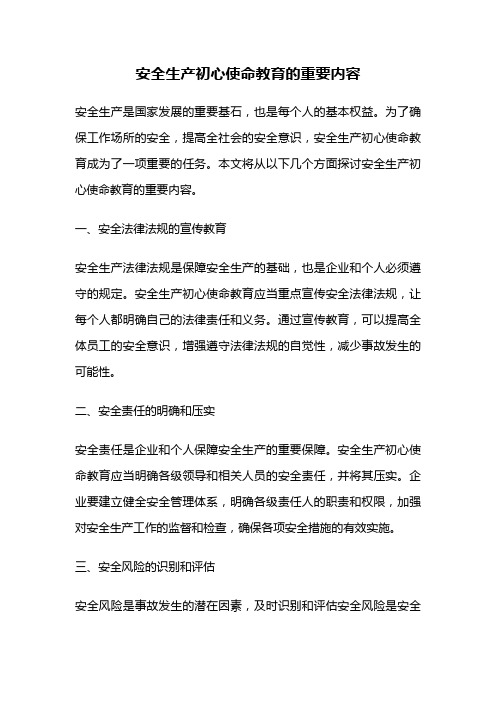 安全生产初心使命教育的重要内容

安全生产是国家发展的重要基石，也是每个人的基本权益。为了确保工作场所的安全，提高全社会的安全意识，安全生产初心使命教育成为了一项重要的任务。本文将从以下几个方面探讨安全生产初心使命教育的重要内容。

一、安全法律法规的宣传教育

安全生产法律法规是保障安全生产的基础，也是企业和个人必须遵守的规定。安全生产初心使命教育应当重点宣传安全法律法规，让每个人都明确自己的法律责任和义务。通过宣传教育，可以提高全体员工的安全意识，增强遵守法律法规的自觉性，减少事故发生的可能性。

二、安全责任的明确和压实

安全责任是企业和个人保障安全生产的重要保障。安全生产初心使命教育应当明确各级领导和相关人员的安全责任，并将其压实。企业要建立健全安全管理体系，明确各级责任人的职责和权限，加强对安全生产工作的监督和检查，确保各项安全措施的有效实施。

三、安全风险的识别和评估

安全风险是事故发生的潜在因素，及时识别和评估安全风险是安全